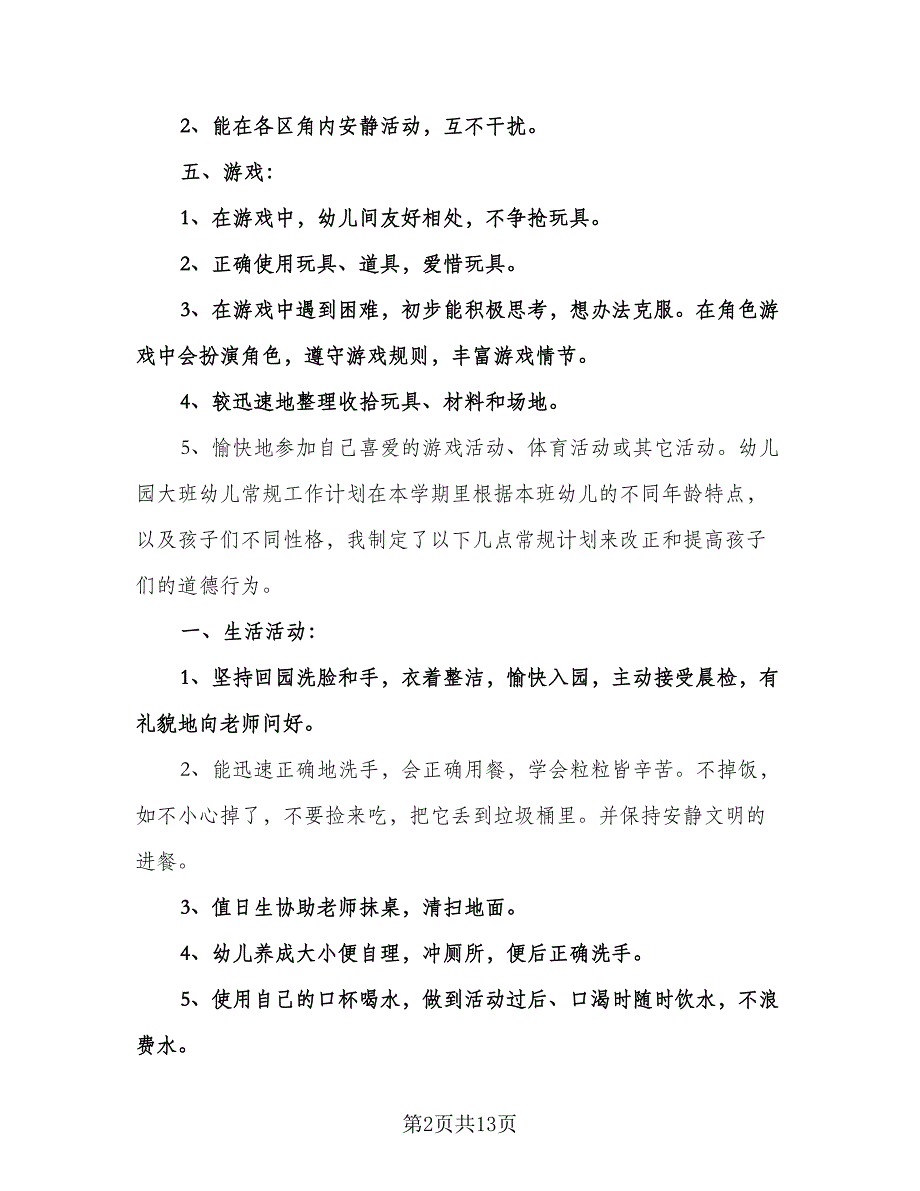 2、能在各区角内安静活动，互不干扰。

五、游戏：

1、在游戏中，幼儿间友好相处，不争抢玩具。

2、正确使用玩具、道具，爱惜玩具。

3、在游戏中遇到困难，初步能积极思考，想办法克服。在角色游戏中会扮演角色，遵守游戏规则，丰富游戏情节。

4、较迅速地整理收拾玩具、材料和场地。

5、愉快地参加自己喜爱的游戏活动、体育活动或其它活动。幼儿园大班幼儿常规工作计划在本学期里根据本班幼儿的不同年龄特点，以及孩子们不同性格，我制定了以下几点常规计划来改正和提高孩子们的道德行为。

一、生活活动：

1、坚持回园洗脸和手，衣着整洁，愉快入园，主动接受晨检，有礼貌地向老师问好。

2、能迅速正确地洗手，会正确用餐，学会粒粒皆辛苦。不掉饭，如不小心掉了，不要捡来吃，把它丢到垃圾桶里。并保持安静文明的进餐。

3、值日生协助老师抹桌，清扫地面。

4、幼儿养成大小便自理，冲厕所，便后正确洗手。

5、使用自己的口杯喝水，做到活动过后、口渴时随时饮水，不浪费水。

第2页共13页